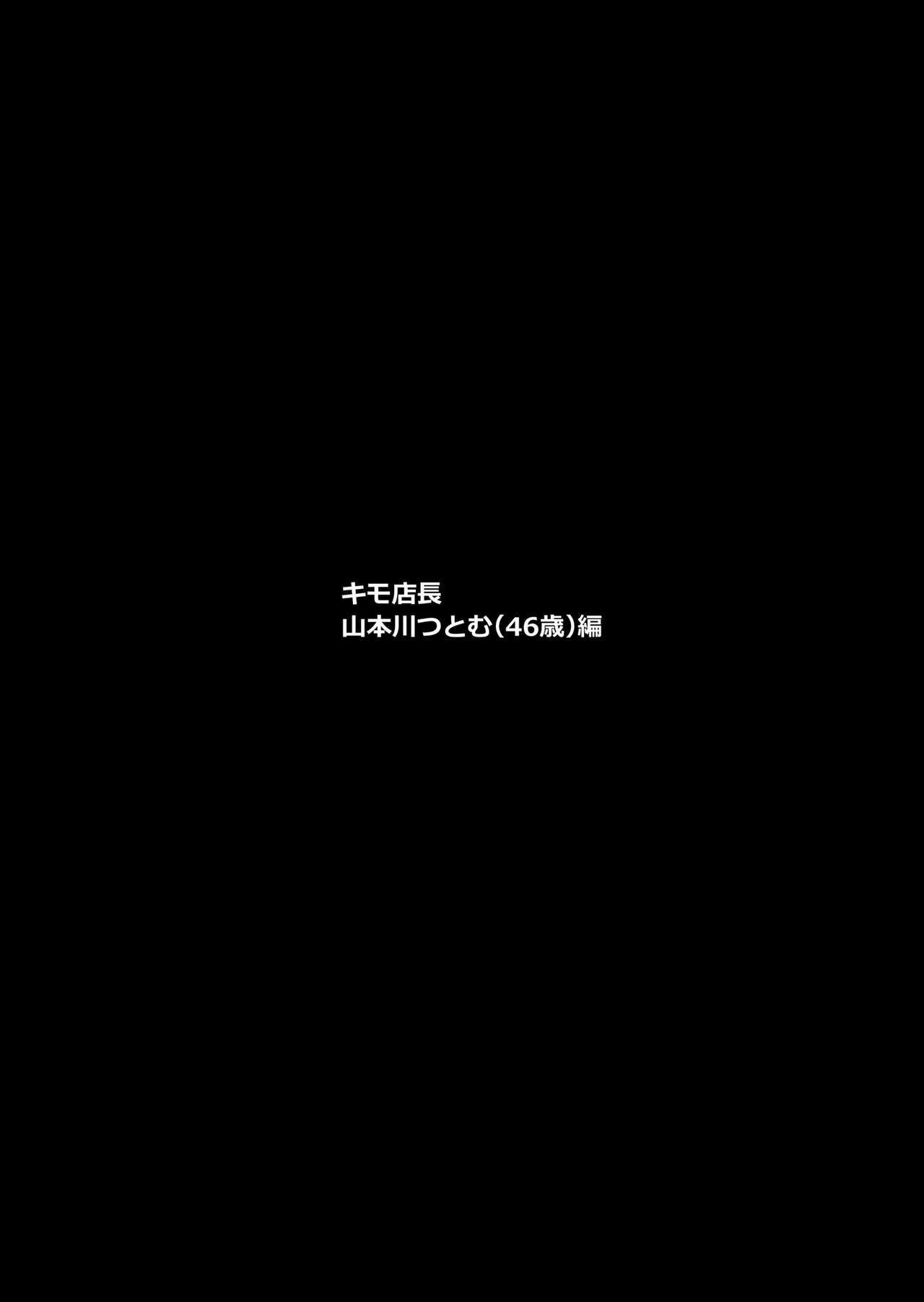 キモ店長
山本川つとむ（46歳）編